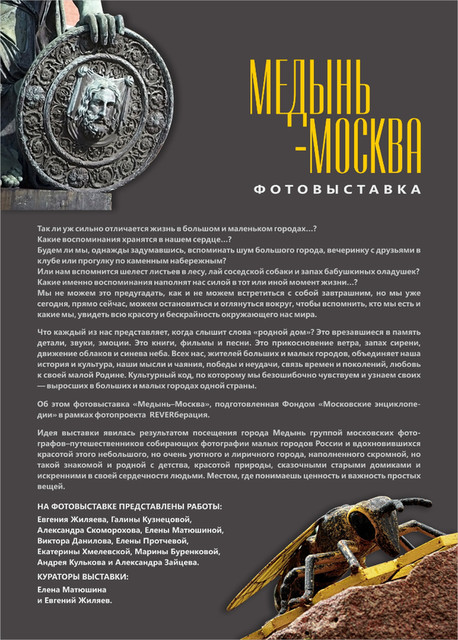 МЕДЫНЬ
-МОСКВА
ФОТОВЫСТАВКА

Так ли уж сильно отличается жизнь в большом и маленьком городах...?
Какие воспоминания хранятся в нашем сердце...?
Будем ли мы, однажды задумавшись, вспоминать шум большого города, вечеринку с друзьями в клубе или прогулку по каменным набережным?
Или нам вспомнится шелест листьев в лесу, лай соседской собаки и запах бабушкиных оладушек?
Какие именно воспоминания наполнят нас силой в тот или иной момент жизни...?
Мы не можем это предугадать, как и не можем встретиться с собой завтрашним, но мы уже сегодня, прямо сейчас, можем остановиться и оглянуться вокруг, чтобы вспомнить, кто мы есть и какие мы, увидеть всю красоту и бескрайность окружающего нас мира.

Что каждый из нас представляет, когда слышит слова «родной дом»? Это врезавшиеся в память детали, звуки, эмоции. Это книги, фильмы и песни. Это прикосновение ветра, запах сирени, движение облаков и синева неба. Всех нас, жителей больших и малых городов, объединяет наша история и культура, наши мысли и чаяния, победы и неудачи, связь времен и поколений, любовь к своей малой Родине. Культурный код, по которому мы безошибочно чувствуем и узнаем своих — выросших в больших и малых городах одной страны.

Об этом фотовыставка «Медынь–Москва», подготовленная Фондом «Московские энциклопедии» в рамках фотопроекта REVERберация.

Идея выставки явилась результатом посещения города Медынь группой московских фотографов–путешественников собирающих фотографии малых городов России и вдохновившихся красотой этого небольшого, но очень уютного и лиричного города, наполненного скромной, но такой знакомой и родной с детства, красотой природы, сказочными старыми домиками и искренними в своей сердечности людьми. Местом, где понимаешь ценность и важность простых вещей.

НА ФОТОВЫСТАВКЕ ПРЕДСТАВЛЕНЫ РАБОТЫ:
Евгения Жиляева, Галины Кузнецовой, Александра Скоморохова, Елены Матюшиной, Виктора Данилова, Елены Протчевой, Екатерины Хмелевской, Марины Буренковой, Андрея Кулькова и Александра Зайцева.

КУРАТОРЫ ВЫСТАВКИ:
Елена Матюшина
и Евгений Жиляев.